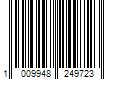 1 009948 249723